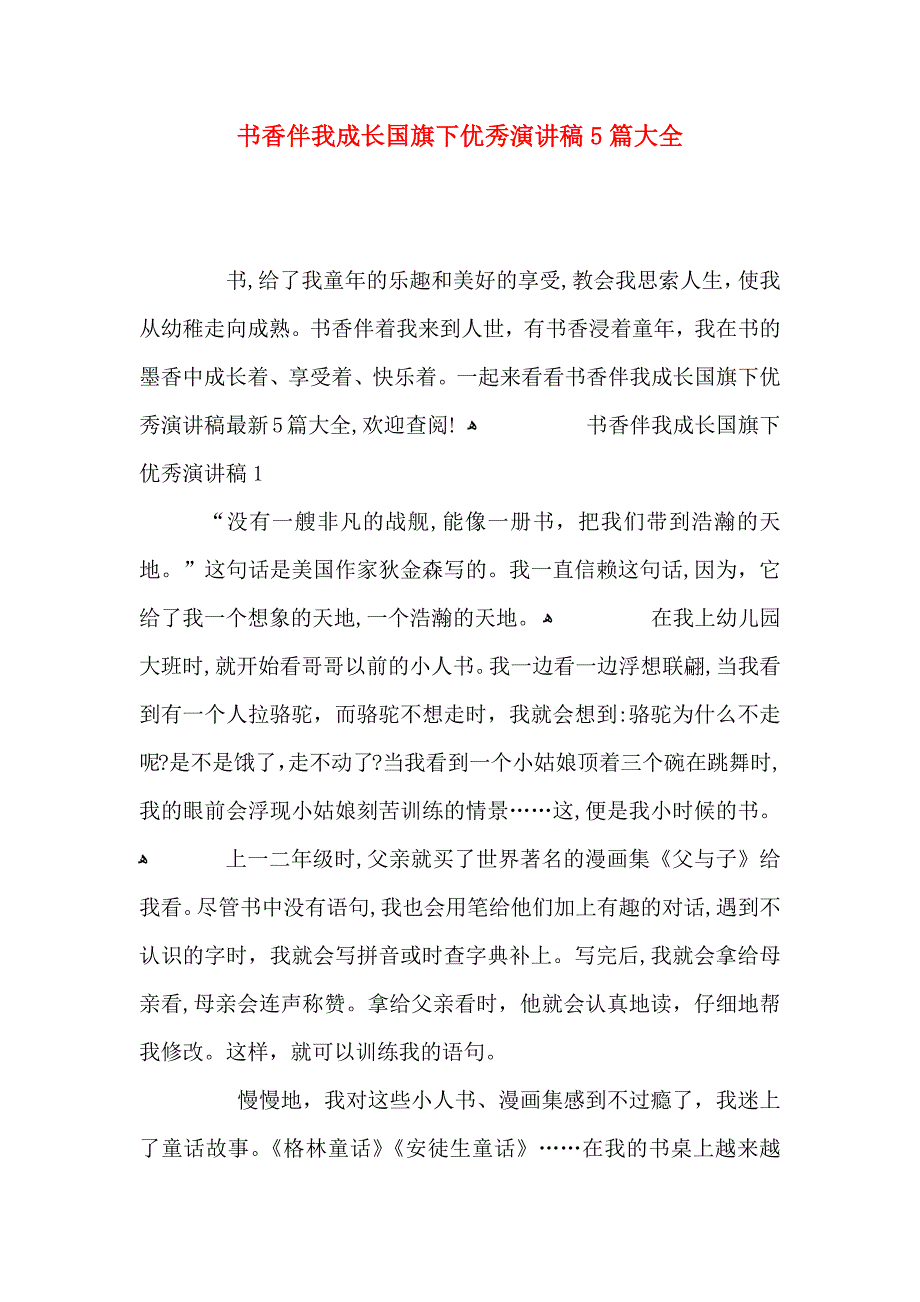 书香伴我成长国旗下优秀演讲稿5篇大全

书,给了我童年的乐趣和美好的享受,教会我思索人生,使我从幼稚走向成熟。书香伴着我来到人世,有书香浸着童年,我在书的墨香中成长着、享受着、快乐着。一起来看看书香伴我成长国旗下优秀演讲稿最新5篇大全,欢迎查阅!

书香伴我成长国旗下优秀演讲稿1

“没有一艘非凡的战舰,能像一册书,把我们带到浩瀚的天地。”这句话是美国作家狄金森写的。我一直信赖这句话,因为,它给了我一个想象的天地,一个浩瀚的天地。

在我上幼儿园大班时,就开始看哥哥以前的小人书。我一边看一边浮想联翩,当我看到有一个人拉骆驼,而骆驼不想走时,我就会想到:骆驼为什么不走呢?是不是饿了,走不动了?当我看到一个小姑娘顶着三个碗在跳舞时,我的眼前会浮现小姑娘刻苦训练的情景……这,便是我小时候的书。

上一二年级时,父亲就买了世界著名的漫画集《父与子》给我看。尽管书中没有语句,我也会用笔给他们加上有趣的对话,遇到不认识的字时,我就会写拼音或时查字典补上。写完后,我就会拿给母亲看,母亲会连声称赞。拿给父亲看时,他就会认真地读,仔细地帮我修改。这样,就可以训练我的语句。

慢慢地,我对这些小人书、漫画集感到不过瘾了,我迷上了童话故事。《格林童话》《安徒生童话》……在我的书桌上越来越